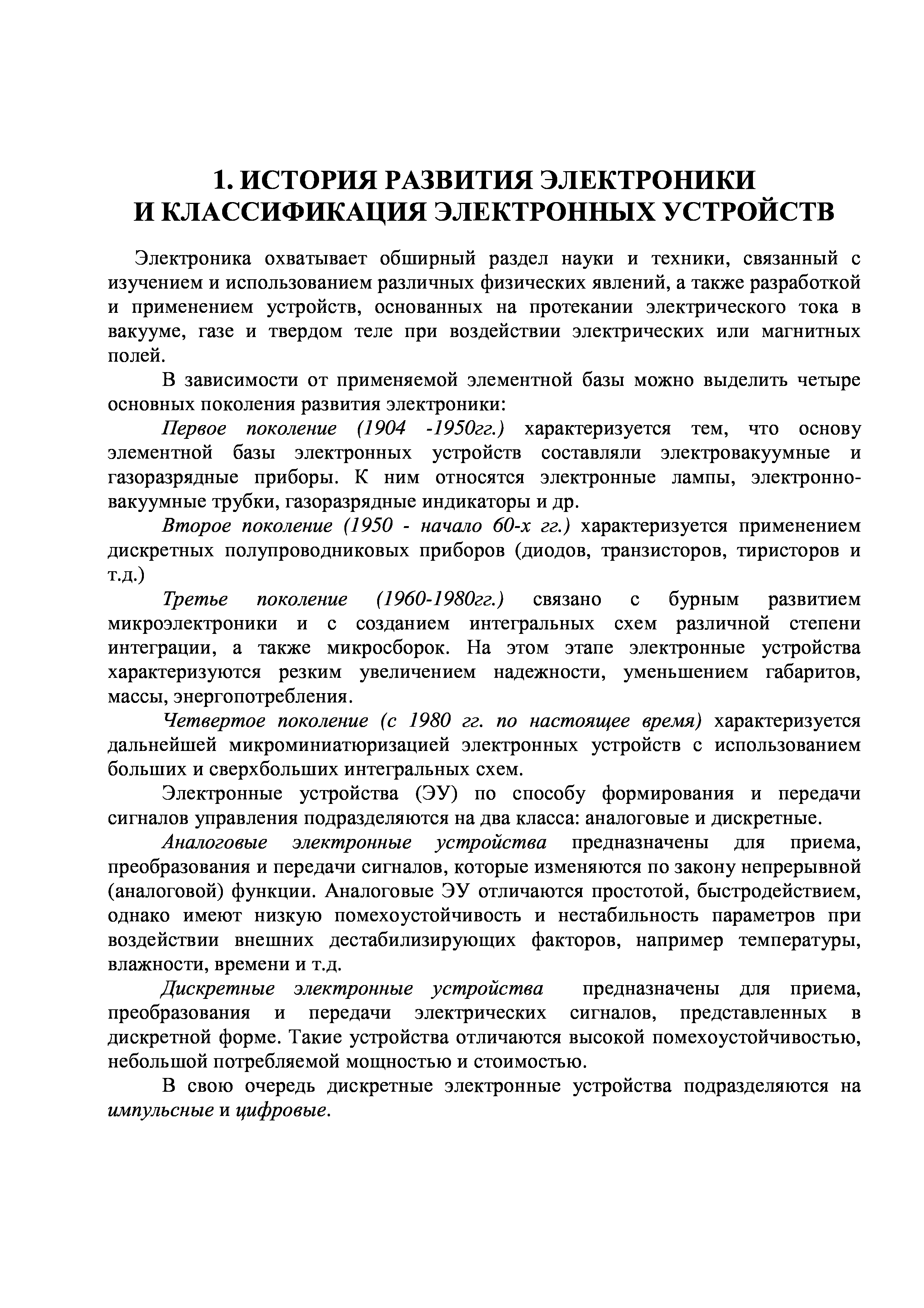 1. ИСТОРИЯ РАЗВИТИЯ ЭЛЕКТРОНИКИ
И КЛАССИФИКАЦИЯ ЭЛЕКТРОННЫХ УСТРОЙСТВ

Электроника охватывает обширный раздел науки и техники, связанный с изучением и использованием различных физических явлений, а также разработкой и применением устройств, основанных на протекании электрического тока в вакууме, газе и твердом теле при воздействии электрических или магнитных полей.

В зависимости от применяемой элементной базы можно выделить четыре основных поколения развития электроники:

Первое поколение (1904 -1950гг.) характеризуется тем, что основу элементной базы электронных устройств составляли электровакуумные и газоразрядные приборы. К ним относятся электронные лампы, электронно-вакуумные трубки, газоразрядные индикаторы и др.

Второе поколение (1950 - начало 60-х гг.) характеризуется применением дискретных полупроводниковых приборов (диодов, транзисторов, тиристоров и т.д.)

Третье поколение (1960-1980гг.) связано с бурным развитием микроэлектроники и с созданием интегральных схем различной степени интеграции, а также микросборок. На этом этапе электронные устройства характеризуются резким увеличением надежности, уменьшением габаритов, массы, энергопотребления.

Четвертое поколение (с 1980 гг. по настоящее время) характеризуется дальнейшей микроминиатюризацией электронных устройств с использованием больших и сверхбольших интегральных схем.

Электронные устройства (ЭУ) по способу формирования и передачи сигналов управления подразделяются на два класса: аналоговые и дискретные.

Аналоговые электронные устройства предназначены для приема, преобразования и передачи сигналов, которые изменяются по закону непрерывной (аналоговой) функции. Аналоговые ЭУ отличаются простотой, быстродействием, однако имеют низкую помехоустойчивость и нестабильность параметров при воздействии внешних дестабилизирующих факторов, например температуры, влажности, времени и т.д.

Дискретные электронные устройства предназначены для приема, преобразования и передачи электрических сигналов, представленных в дискретной форме. Такие устройства отличаются высокой помехоустойчивостью, небольшой потребляемой мощностью и стоимостью.

В свою очередь дискретные электронные устройства подразделяются на импульсные и цифровые.